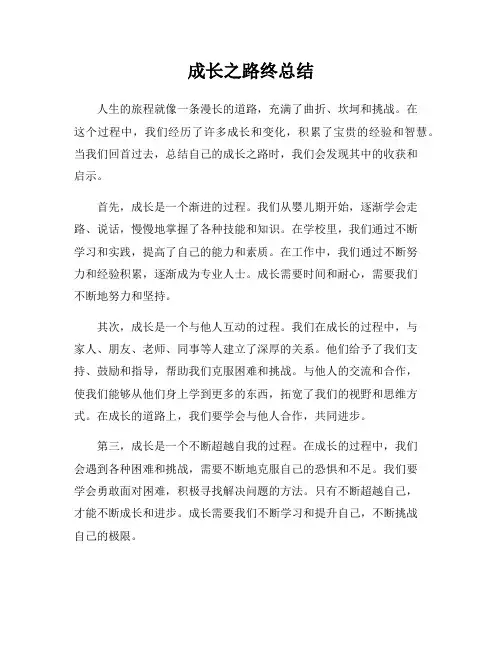 成长之路终总结

人生的旅程就像一条漫长的道路，充满了曲折、坎坷和挑战。在这个过程中，我们经历了许多成长和变化，积累了宝贵的经验和智慧。当我们回首过去，总结自己的成长之路时，我们会发现其中的收获和启示。

首先，成长是一个渐进的过程。我们从婴儿期开始，逐渐学会走路、说话，慢慢地掌握了各种技能和知识。在学校里，我们通过不断学习和实践，提高了自己的能力和素质。在工作中，我们通过不断努力和经验积累，逐渐成为专业人士。成长需要时间和耐心，需要我们不断地努力和坚持。

其次，成长是一个与他人互动的过程。我们在成长的过程中，与家人、朋友、老师、同事等人建立了深厚的关系。他们给予了我们支持、鼓励和指导，帮助我们克服困难和挑战。与他人的交流和合作，使我们能够从他们身上学到更多的东西，拓宽了我们的视野和思维方式。在成长的道路上，我们要学会与他人合作，共同进步。

第三，成长是一个不断超越自我的过程。在成长的过程中，我们会遇到各种困难和挑战，需要不断地克服自己的恐惧和不足。我们要学会勇敢面对困难，积极寻找解决问题的方法。只有不断超越自己，才能不断成长和进步。成长需要我们不断学习和提升自己，不断挑战自己的极限。